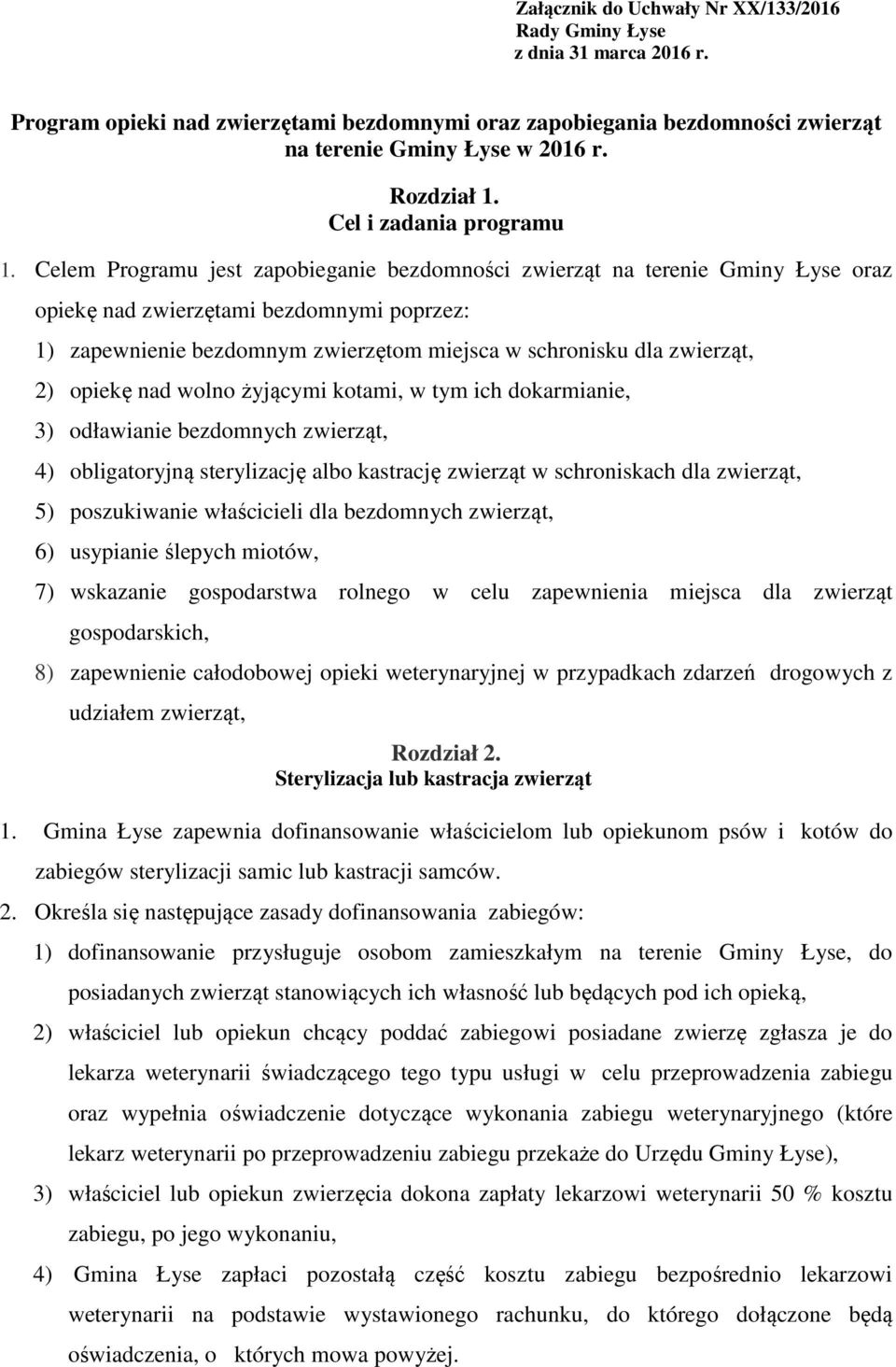 Załącznik do Uchwały Nr XX/133/2016
Rady Gminy Łyse
z dnia 31 marca 2016 r.

Program opieki nad zwierzętami bezdomnymi oraz zapobiegania bezdomności zwierząt na terenie Gminy Łyse w 2016 r.

Rozdział 1.
Cel i zadania programu

1. Celem Programu jest zapobieganie bezdomności zwierząt na terenie Gminy Łyse oraz opiekę nad zwierzętami bezdomnymi poprzez:
1) zapewnienie bezdomnym zwierzętom miejsca w schronisku dla zwierząt,
2) opiekę nad wolno żyjącymi kotami, w tym ich dokarmianie,
3) odławianie bezdomnych zwierząt,
4) obligatoryjną sterylizację albo kastrację zwierząt w schroniskach dla zwierząt,
5) poszukiwanie właścicieli dla bezdomnych zwierząt,
6) usypianie ślepych miotów,
7) wskazanie gospodarstwa rolnego w celu zapewnienia miejsca dla zwierząt gospodarskich,
8) zapewnienie całodobowej opieki weterynaryjnej w przypadkach zdarzeń drogowych z udziałem zwierząt,

Rozdział 2.
Sterylizacja lub kastracja zwierząt

1. Gmina Łyse zapewnia dofinansowanie właścicielom lub opiekunom psów i kotów do zabiegów sterylizacji samic lub kastracji samców.
2. Określa się następujące zasady dofinansowania zabiegów:
1) dofinansowanie przysługuje osobom zamieszkałym na terenie Gminy Łyse, do posiadanych zwierząt stanowiących ich własność lub będących pod ich opieką,
2) właściciel lub opiekun chcący poddać zabiegowi posiadane zwierzę zgłasza je do lekarza weterynarii świadczącego tego typu usługi w celu przeprowadzenia zabiegu oraz wypełnia oświadczenie dotyczące wykonania zabiegu weterynaryjnego (które lekarz weterynarii po przeprowadzeniu zabiegu przekaże do Urzędu Gminy Łyse),
3) właściciel lub opiekun zwierzęcia dokona zapłaty lekarzowi weterynarii 50 % kosztu zabiegu, po jego wykonaniu,
4) Gmina Łyse zapłaci pozostałą część kosztu zabiegu bezpośrednio lekarzowi weterynarii na podstawie wystawionego rachunku, do którego dołączone będą oświadczenia, o których mowa powyżej.